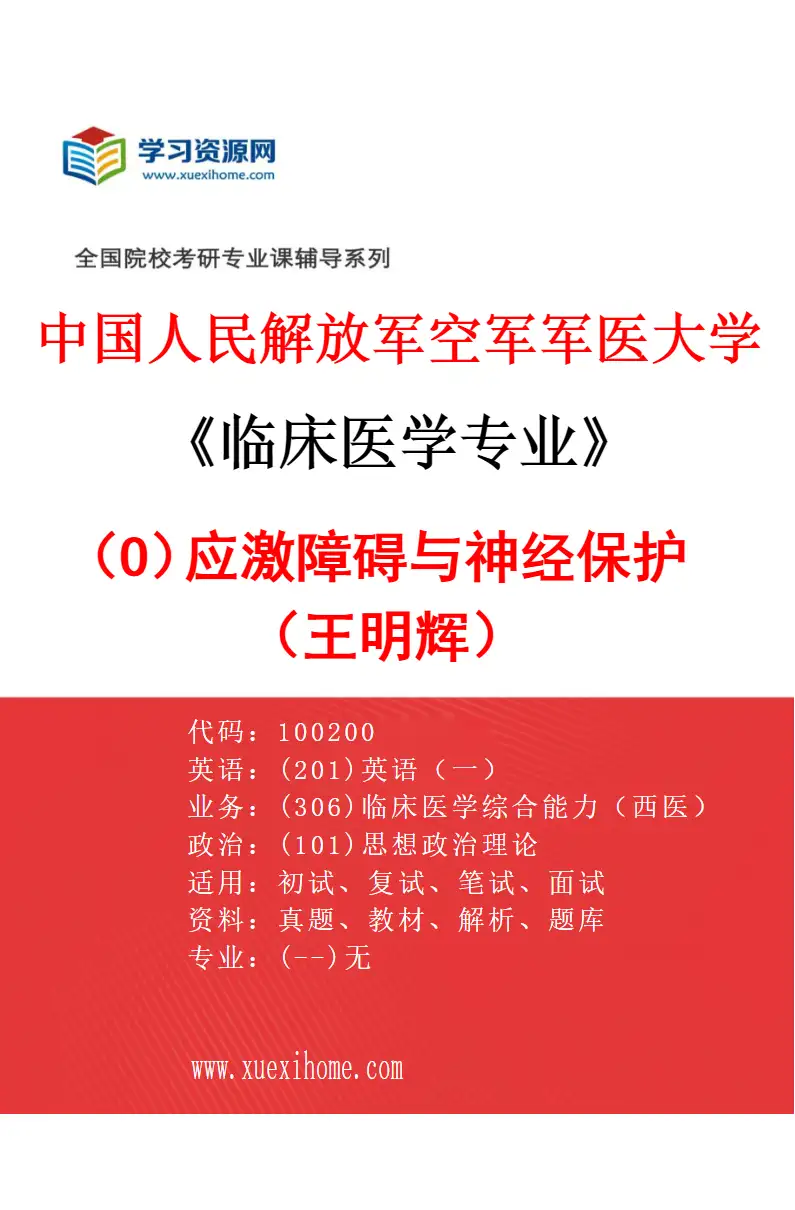 学习资源网
www.xuexihome.com

全国院校考研专业课辅导系列

中国人民解放军空军军医大学

《临床医学专业》

（0）应激障碍与神经保护
（王明辉）

代码：100200
英语：(201)英语（一）
业务：(306)临床医学综合能力（西医）
政治：(101)思想政治理论
适用：初试、复试、笔试、面试
资料：真题、教材、解析、题库
专业：(--)无

www.xuexihome.com